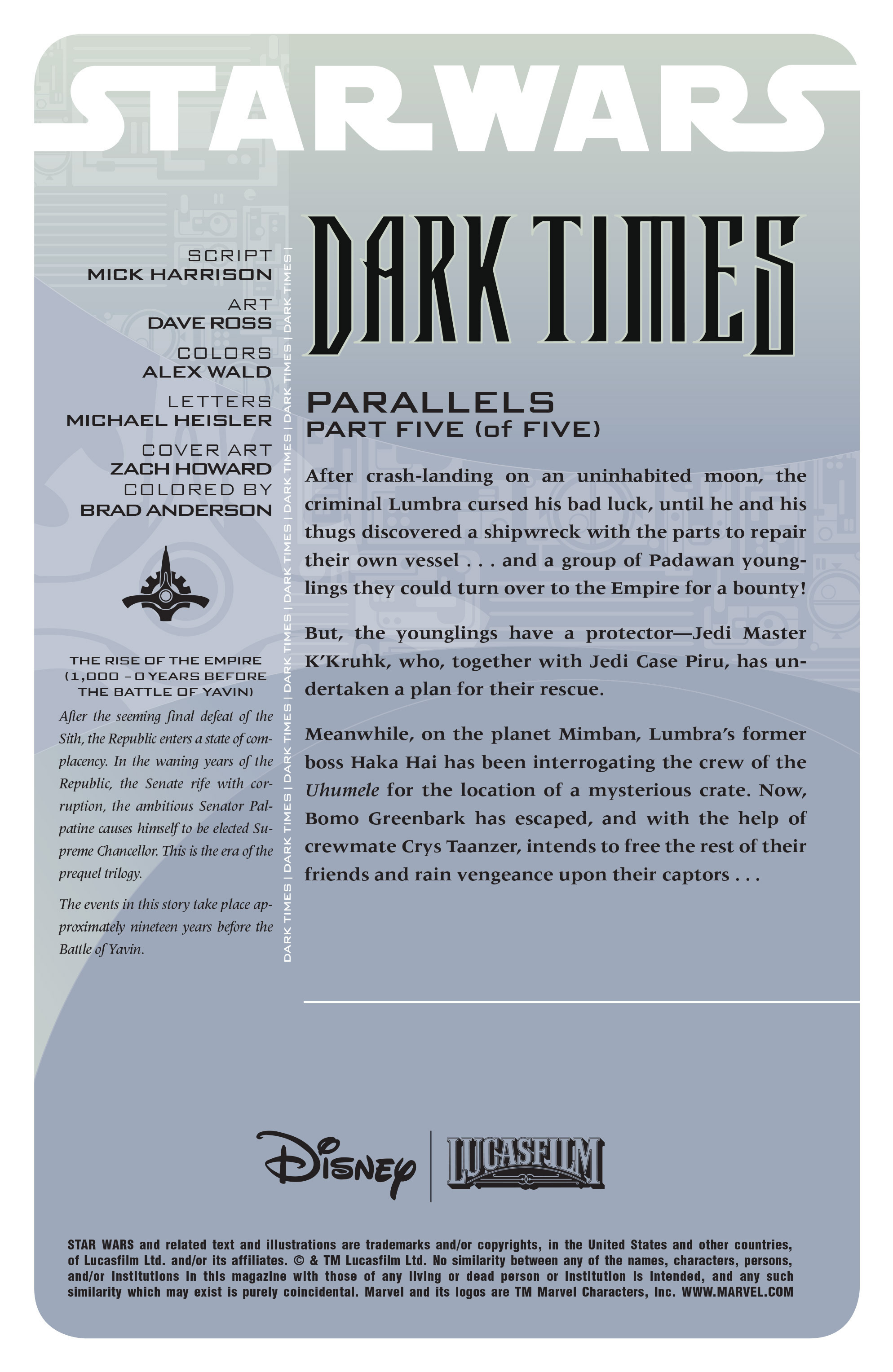 STAR WARS

SCRIPT
MICK HARRISON

ART
DAVE ROSS

COLORS
ALEX WALD

LETTERS
MICHAEL HEISLER

COVER ART
ZACH HOWARD
COLORED BY
BRAD ANDERSON

THE RISE OF THE EMPIRE
(1,000 – 0 YEARS BEFORE
THE BATTLE OF YAVIN)

After the seeming final defeat of the Sith, the Republic enters a state of complacency. In the waning years of the Republic, the Senate rife with corruption, the ambitious Senator Palpatine causes himself to be elected Supreme Chancellor. This is the era of the prequel trilogy.

The events in this story take place approximately nineteen years before the Battle of Yavin.

DARK TIMES | DARK TIMES | DARK TIMES | DARK TIMES | DARK TIMES | DARK TIMES | DARK TIMES | DARK TIMES | DARK TIMES | DARK TIMES |

DARK TIMES

PARALLELS
PART FIVE (of FIVE)

After crash-landing on an uninhabited moon, the criminal Lumbra cursed his bad luck, until he and his thugs discovered a shipwreck with the parts to repair their own vessel . . . and a group of Padawan younglings they could turn over to the Empire for a bounty!

But, the younglings have a protector—Jedi Master K'Kruhk, who, together with Jedi Case Piru, has undertaken a plan for their rescue.

Meanwhile, on the planet Mimban, Lumbra's former boss Haka Hai has been interrogating the crew of the Uhumele for the location of a mysterious crate. Now, Bomo Greenbark has escaped, and with the help of crewmate Crys Taanzer, intends to free the rest of their friends and rain vengeance upon their captors . . .

Disney | LUCASFILM

STAR WARS and related text and illustrations are trademarks and/or copyrights, in the United States and other countries, of Lucasfilm Ltd. and/or its affiliates. © & TM Lucasfilm Ltd. No similarity between any of the names, characters, persons, and/or institutions in this magazine with those of any living or dead person or institution is intended, and any such similarity which may exist is purely coincidental. Marvel and its logos are TM Marvel Characters, Inc. WWW.MARVEL.COM